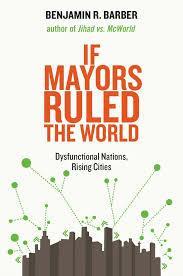 BENJAMIN R. BARBER
author of Jihad vs. McWorld

IF MAYORS RULED THE WORLD

Dysfunctional Nations, Rising Cities